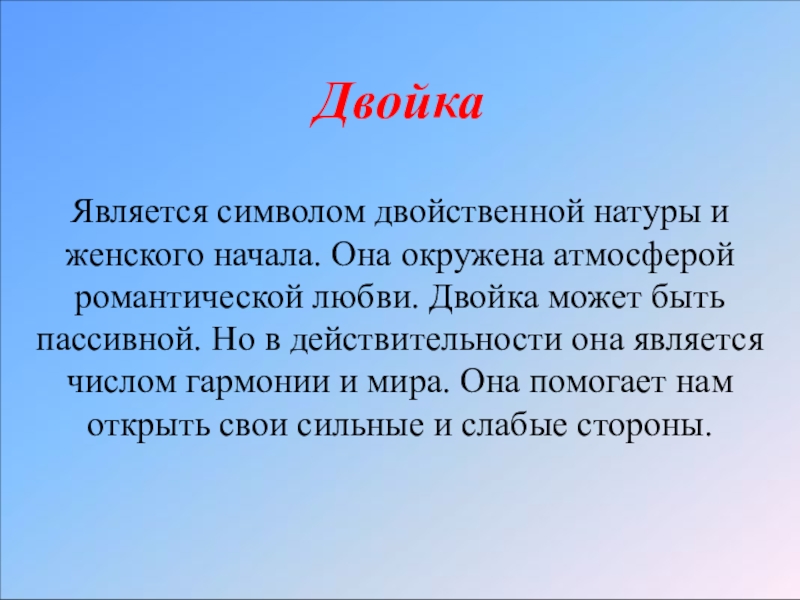 Двойка

Является символом двойственной натуры и женского начала. Она окружена атмосферой романтической любви. Двойка может быть пассивной. Но в действительности она является числом гармонии и мира. Она помогает нам открыть свои сильные и слабые стороны.